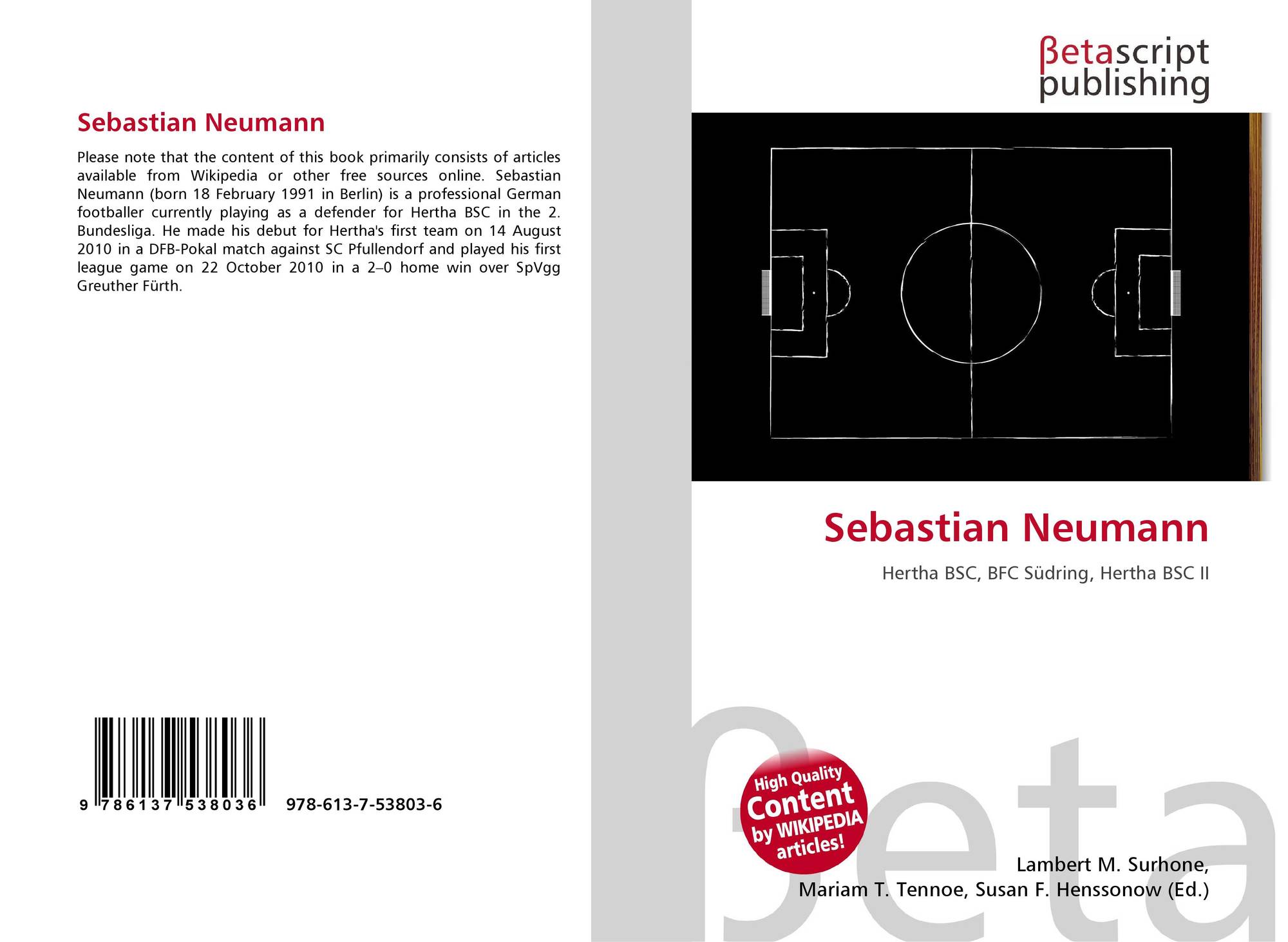 Sebastian Neumann

Please note that the content of this book primarily consists of articles available from Wikipedia or other free sources online. Sebastian Neumann (born 18 February 1991 in Berlin) is a professional German footballer currently playing as a defender for Hertha BSC in the 2. Bundesliga. He made his debut for Hertha's first team on 14 August 2010 in a DFB-Pokal match against SC Pfullendorf and played his first league game on 22 October 2010 in a 2–0 home win over SpVgg Greuther Fürth.

9 786137 538036 978-613-7-53803-6

βetascript
publishing

Sebastian Neumann

Hertha BSC, BFC Südring, Hertha BSC II

High Quality
Content
by WIKIPEDIA
articles!

Lambert M. Surhone,
Mariam T. Tennoe, Susan F. Henssonow (Ed.)

βeta